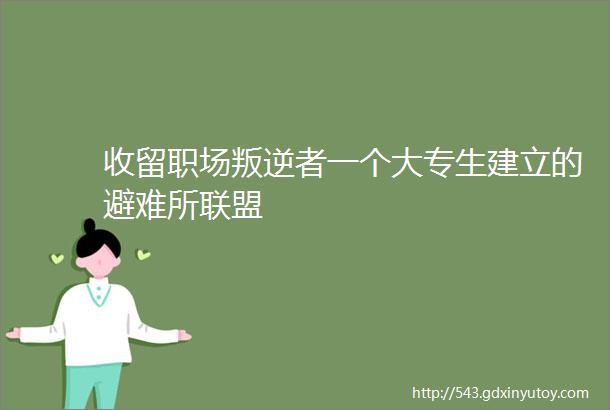 收留职场叛逆者一个大专生建立的避难所联盟

http://543.gdxinyutoy.com